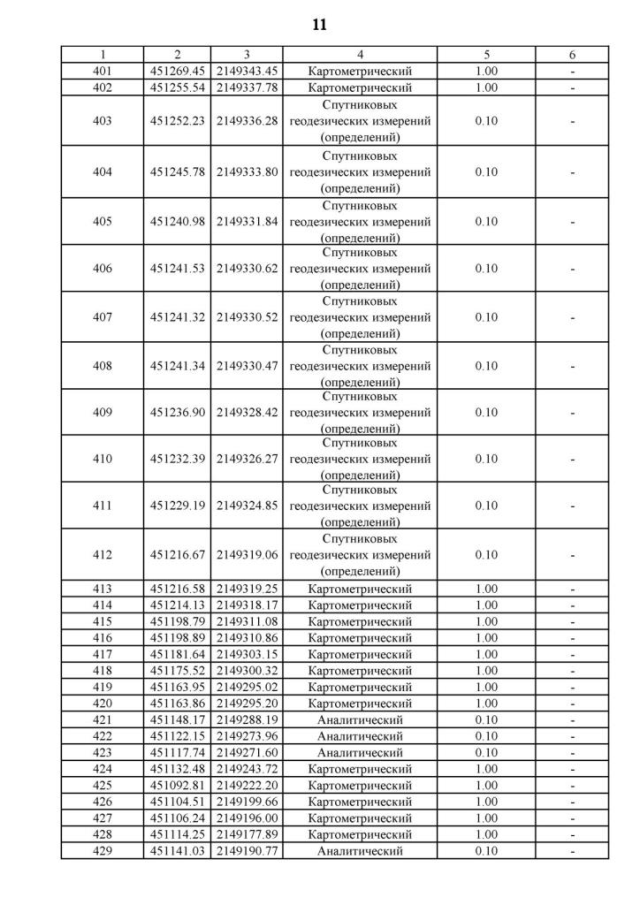 11

| 1 | 2 | 3 | 4 | 5 | 6 |
|---|---|---|---|---|---|
| 401 | 451269.45 | 2149343.45 | Картометрический | 1.00 | - |
| 402 | 451255.54 | 2149337.78 | Картометрический | 1.00 | - |
| 403 | 451252.23 | 2149336.28 | Спутниковых геодезических измерений (определений) | 0.10 | - |
| 404 | 451245.78 | 2149333.80 | Спутниковых геодезических измерений (определений) | 0.10 | - |
| 405 | 451240.98 | 2149331.84 | Спутниковых геодезических измерений (определений) | 0.10 | - |
| 406 | 451241.53 | 2149330.62 | Спутниковых геодезических измерений (определений) | 0.10 | - |
| 407 | 451241.32 | 2149330.52 | Спутниковых геодезических измерений (определений) | 0.10 | - |
| 408 | 451241.34 | 2149330.47 | Спутниковых геодезических измерений (определений) | 0.10 | - |
| 409 | 451236.90 | 2149328.42 | Спутниковых геодезических измерений (определений) | 0.10 | - |
| 410 | 451232.39 | 2149326.27 | Спутниковых геодезических измерений (определений) | 0.10 | - |
| 411 | 451229.19 | 2149324.85 | Спутниковых геодезических измерений (определений) | 0.10 | - |
| 412 | 451216.67 | 2149319.06 | Спутниковых геодезических измерений (определений) | 0.10 | - |
| 413 | 451216.58 | 2149319.25 | Картометрический | 1.00 | - |
| 414 | 451214.13 | 2149318.17 | Картометрический | 1.00 | - |
| 415 | 451198.79 | 2149311.08 | Картометрический | 1.00 | - |
| 416 | 451198.89 | 2149310.86 | Картометрический | 1.00 | - |
| 417 | 451181.64 | 2149303.15 | Картометрический | 1.00 | - |
| 418 | 451175.52 | 2149300.32 | Картометрический | 1.00 | - |
| 419 | 451163.95 | 2149295.02 | Картометрический | 1.00 | - |
| 420 | 451163.86 | 2149295.20 | Картометрический | 1.00 | - |
| 421 | 451148.17 | 2149288.19 | Аналитический | 0.10 | - |
| 422 | 451122.15 | 2149273.96 | Аналитический | 0.10 | - |
| 423 | 451117.74 | 2149271.60 | Аналитический | 0.10 | - |
| 424 | 451132.48 | 2149243.72 | Картометрический | 1.00 | - |
| 425 | 451092.81 | 2149222.20 | Картометрический | 1.00 | - |
| 426 | 451104.51 | 2149199.66 | Картометрический | 1.00 | - |
| 427 | 451106.24 | 2149196.00 | Картометрический | 1.00 | - |
| 428 | 451114.25 | 2149177.89 | Картометрический | 1.00 | - |
| 429 | 451141.03 | 2149190.77 | Аналитический | 0.10 | - |